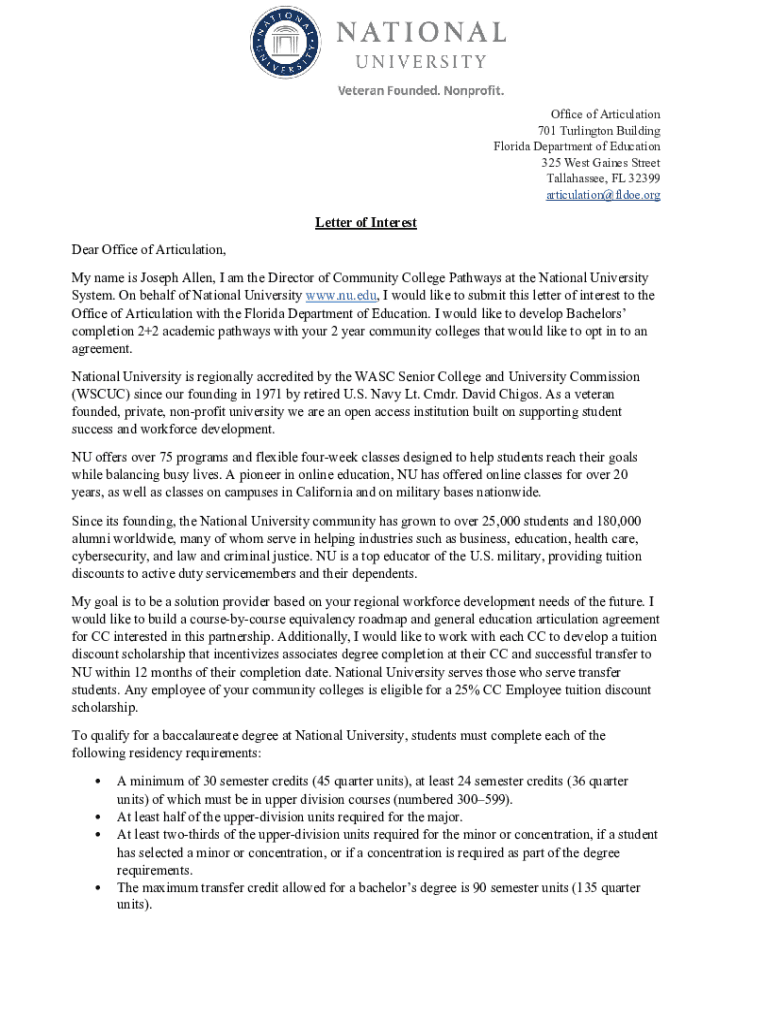 NATIONAL UNIVERSITY

NATIONAL
UNIVERSITY

Veteran Founded. Nonprofit.

Office of Articulation
701 Turlington Building
Florida Department of Education
325 West Gaines Street
Tallahassee, FL 32399
articulation@fldoe.org

Letter of Interest

Dear Office of Articulation,

My name is Joseph Allen, I am the Director of Community College Pathways at the National University System. On behalf of National University www.nu.edu, I would like to submit this letter of interest to the Office of Articulation with the Florida Department of Education. I would like to develop Bachelors' completion 2+2 academic pathways with your 2 year community colleges that would like to opt in to an agreement.

National University is regionally accredited by the WASC Senior College and University Commission (WSCUC) since our founding in 1971 by retired U.S. Navy Lt. Cmdr. David Chigos. As a veteran founded, private, non-profit university we are an open access institution built on supporting student success and workforce development.

NU offers over 75 programs and flexible four-week classes designed to help students reach their goals while balancing busy lives. A pioneer in online education, NU has offered online classes for over 20 years, as well as classes on campuses in California and on military bases nationwide.

Since its founding, the National University community has grown to over 25,000 students and 180,000 alumni worldwide, many of whom serve in helping industries such as business, education, health care, cybersecurity, and law and criminal justice. NU is a top educator of the U.S. military, providing tuition discounts to active duty servicemembers and their dependents.

My goal is to be a solution provider based on your regional workforce development needs of the future. I would like to build a course-by-course equivalency roadmap and general education articulation agreement for CC interested in this partnership. Additionally, I would like to work with each CC to develop a tuition discount scholarship that incentivizes associates degree completion at their CC and successful transfer to NU within 12 months of their completion date. National University serves those who serve transfer students. Any employee of your community colleges is eligible for a 25% CC Employee tuition discount scholarship.

To qualify for a baccalaureate degree at National University, students must complete each of the following residency requirements:

• A minimum of 30 semester credits (45 quarter units), at least 24 semester credits (36 quarter units) of which must be in upper division courses (numbered 300–599).
• At least half of the upper-division units required for the major.
• At least two-thirds of the upper-division units required for the minor or concentration, if a student has selected a minor or concentration, or if a concentration is required as part of the degree requirements.
• The maximum transfer credit allowed for a bachelor's degree is 90 semester units (135 quarter units).